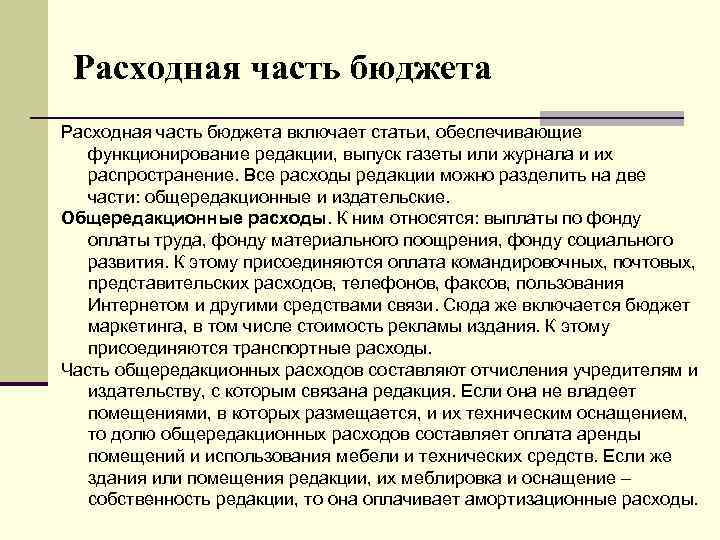 Расходная часть бюджета

Расходная часть бюджета включает статьи, обеспечивающие функционирование редакции, выпуск газеты или журнала и их распространение. Все расходы редакции можно разделить на две части: общередакционные и издательские.

Общередакционные расходы. К ним относятся: выплаты по фонду оплаты труда, фонду материального поощрения, фонду социального развития. К этому присоединяются оплата командировочных, почтовых, представительских расходов, телефонов, факсов, пользования Интернетом и другими средствами связи. Сюда же включается бюджет маркетинга, в том числе стоимость рекламы издания. К этому присоединяются транспортные расходы.

Часть общередакционных расходов составляют отчисления учредителям и издательству, с которым связана редакция. Если она не владеет помещениями, в которых размещается, и их техническим оснащением, то долю общередакционных расходов составляет оплата аренды помещений и использования мебели и технических средств. Если же здания или помещения редакции, их меблировка и оснащение – собственность редакции, то она оплачивает амортизационные расходы.